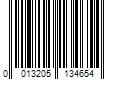 0 013205 134654